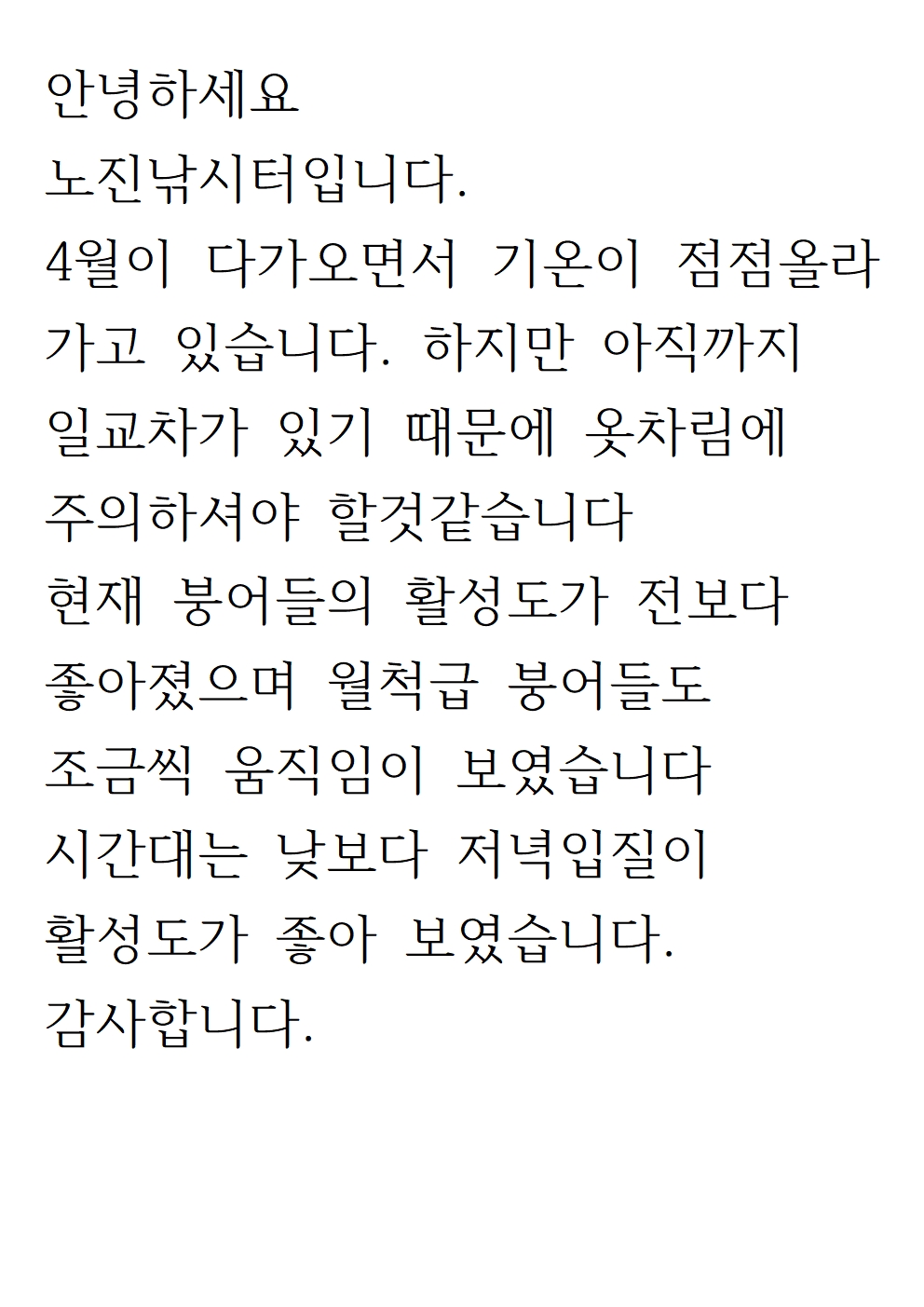 안녕하세요
노진낚시터입니다.
4월이 다가오면서 기온이 점점올라가고 있습니다. 하지만 아직까지 일교차가 있기 때문에 옷차림에 주의하셔야 할것같습니다
현재 붕어들의 활성도가 전보다 좋아졌으며 월척급 붕어들도 조금씩 움직임이 보였습니다
시간대는 낮보다 저녁입질이 활성도가 좋아 보였습니다.
감사합니다.